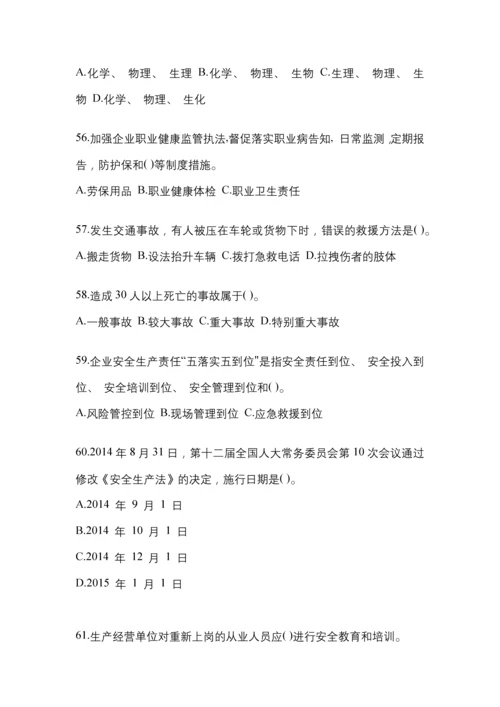 A.化学、 物理、 生理 B.化学、 物理、 生物 C.生理、 物理、 生物 D.化学、 物理、 生化

56.加强企业职业健康监管执法,督促落实职业病告知, 日常监测 ,定期报告，防护保和( )等制度措施。

A.劳保用品 B.职业健康体检 C.职业卫生责任

57.发生交通事故，有人被压在车轮或货物下时，错误的救援方法是( )。

A.搬走货物 B.设法抬升车辆 C.拨打急救电话 D.拉拽伤者的肢体

58.造成 30 人以上死亡的事故属于( )。

A.一般事故 B.较大事故 C.重大事故 D.特别重大事故

59.企业安全生产责任“五落实五到位”是指安全责任到位、 安全投入到位、 安全培训到位、 安全管理到位和( )。

A.风险管控到位 B.现场管理到位 C.应急救援到位

60.2014 年 8 月 31 日，第十二届全国人大常务委员会第 10 次会议通过修改《安全生产法》的决定，施行日期是( )。

A.2014 年 9 月 1 日

B.2014 年 10 月 1 日

C.2014 年 12 月 1 日

D.2015 年 1 月 1 日

61.生产经营单位对重新上岗的从业人员应( )进行安全教育和培训。